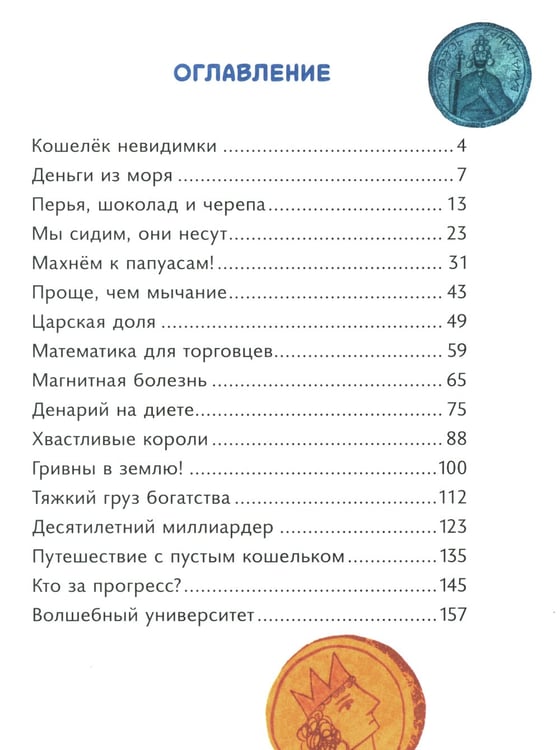 ОГЛАВЛЕНИЕ

Кошелёк невидимки 4
Деньги из моря 7
Перья, шоколад и черепа 13
Мы сидим, они несут 23
Махнём к папуасам! 31
Проще, чем мычание 43
Царская доля 49
Математика для торговцев 59
Магнитная болезнь 65
Денарий на диете 75
Хвастливые короли 88
Гривны в землю! 100
Тяжкий груз богатства 112
Десятилетний миллиардер 123
Путешествие с пустым кошельком 135
Кто за прогресс? 145
Волшебный университет 157